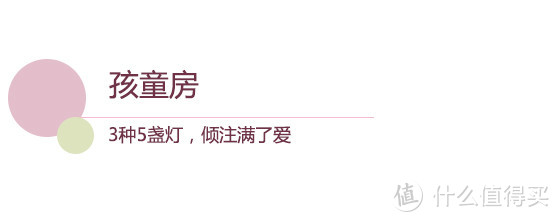 孩童房

3种5盏灯，倾注满了爱

值 什么值得买